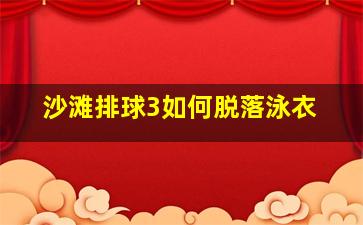 沙滩排球3如何脱落泳衣